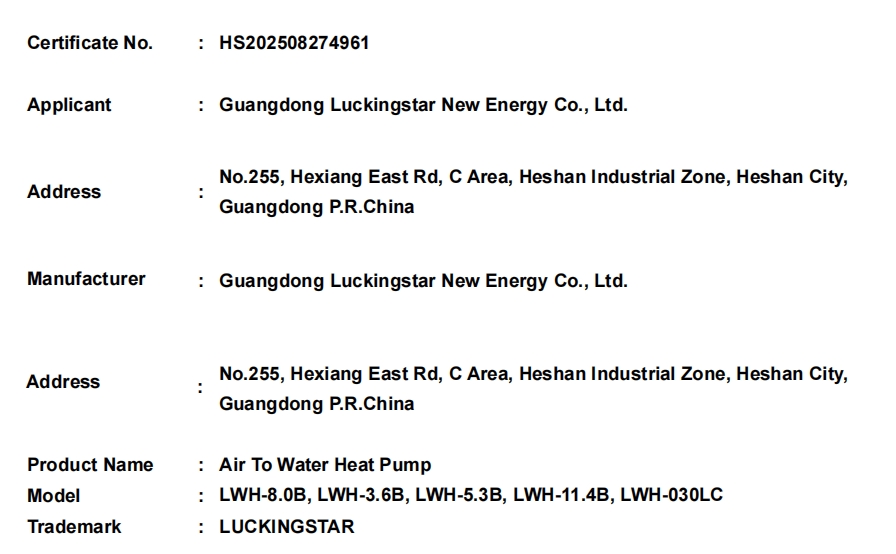 Certificate No. : HS202508274961

Applicant : Guangdong Luckingstar New Energy Co., Ltd.

Address : No.255, Hexiang East Rd, C Area, Heshan Industrial Zone, Heshan City, Guangdong P.R.China

Manufacturer : Guangdong Luckingstar New Energy Co., Ltd.

Address : No.255, Hexiang East Rd, C Area, Heshan Industrial Zone, Heshan City, Guangdong P.R.China

Product Name : Air To Water Heat Pump
Model : LWH-8.0B, LWH-3.6B, LWH-5.3B, LWH-11.4B, LWH-030LC
Trademark : LUCKINGSTAR